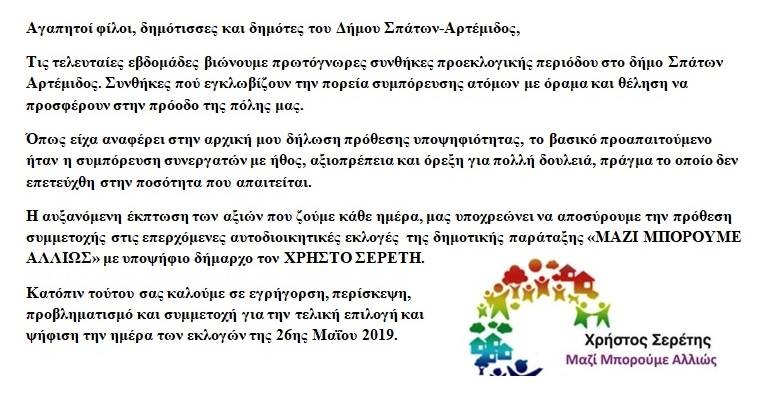 Αγαπητοί φίλοι, δημότισσες και δημότες του Δήμου Σπάτων-Αρτέμιδος,

Τις τελευταίες εβδομάδες βιώνουμε πρωτόγνωρες συνθήκες προεκλογικής περιόδου στο δήμο Σπάτων Αρτέμιδος. Συνθήκες πού εγκλωβίζουν την πορεία συμπόρευσης ατόμων με όραμα και θέληση να προσφέρουν στην πρόοδο της πόλης μας.

Όπως είχα αναφέρει στην αρχική μου δήλωση πρόθεσης υποψηφιότητας, το βασικό προαπαιτούμενο ήταν η συμπόρευση συνεργατών με ήθος, αξιοπρέπεια και όρεξη για πολλή δουλειά, πράγμα το οποίο δεν επετεύχθη στην ποσότητα που απαιτείται.

Η αυξανόμενη έκπτωση των αξιών που ζούμε κάθε ημέρα, μας υποχρεώνει να αποσύρουμε την πρόθεση συμμετοχής στις επερχόμενες αυτοδιοικητικές εκλογές της δημοτικής παράταξης «ΜΑΖΙ ΜΠΟΡΟΥΜΕ ΑΛΛΙΩΣ» με υποψήφιο δήμαρχο τον ΧΡΗΣΤΟ ΣΕΡΕΤΗ.

Κατόπιν τούτου σας καλούμε σε εγρήγορση, περίσκεψη, προβληματισμό και συμμετοχή για την τελική επιλογή και ψήφιση την ημέρα των εκλογών της 26ης Μαΐου 2019.

Χρήστος Σερέτης
Μαζί Μπορούμε Αλλιώς